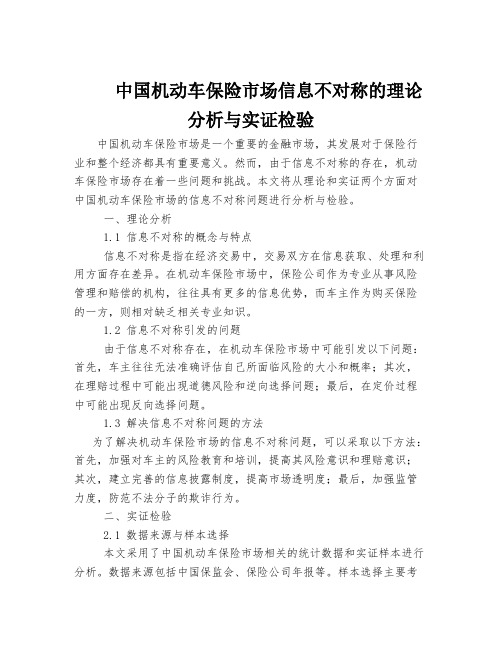 中国机动车保险市场信息不对称的理论分析与实证检验

中国机动车保险市场是一个重要的金融市场，其发展对于保险行业和整个经济都具有重要意义。然而，由于信息不对称的存在，机动车保险市场存在着一些问题和挑战。本文将从理论和实证两个方面对中国机动车保险市场的信息不对称问题进行分析与检验。

一、理论分析

1.1 信息不对称的概念与特点

信息不对称是指在经济交易中，交易双方在信息获取、处理和利用方面存在差异。在机动车保险市场中，保险公司作为专业从事风险管理和赔偿的机构，往往具有更多的信息优势，而车主作为购买保险的一方，则相对缺乏相关专业知识。

1.2 信息不对称引发的问题

由于信息不对称存在，在机动车保险市场中可能引发以下问题：首先，车主往往无法准确评估自己所面临风险的大小和概率；其次，在理赔过程中可能出现道德风险和逆向选择问题；最后，在定价过程中可能出现反向选择问题。

1.3 解决信息不对称问题的方法

为了解决机动车保险市场的信息不对称问题，可以采取以下方法：首先，加强对车主的风险教育和培训，提高其风险意识和理赔意识；其次，建立完善的信息披露制度，提高市场透明度；最后，加强监管力度，防范不法分子的欺诈行为。

二、实证检验

2.1 数据来源与样本选择

本文采用了中国机动车保险市场相关的统计数据和实证样本进行分析。数据来源包括中国保监会、保险公司年报等。样本选择主要考